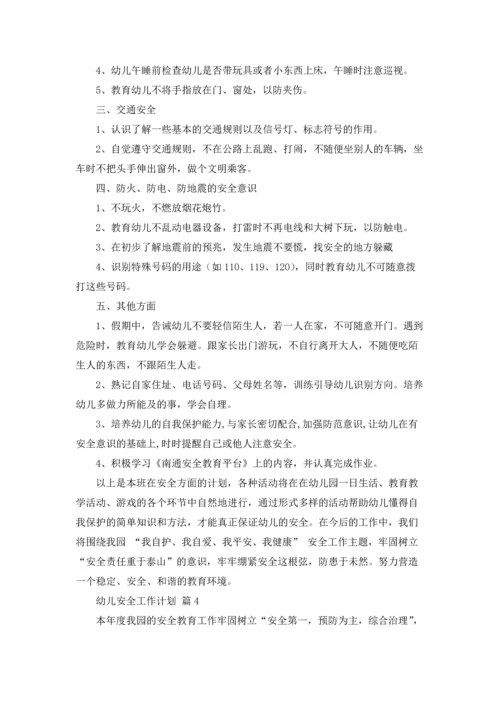 4、幼儿午睡前检查幼儿是否带玩具或者小东西上床，午睡时注意巡视。

5、教育幼儿不将手指放在门、窗处，以防夹伤。

三、交通安全

1、认识了解一些基本的交通规则以及信号灯、标志符号的作用。

2、自觉遵守交通规则，不在公路上乱跑、打闹，不随便坐别人的车辆，坐车时不把头手伸出窗外，做个文明乘客。

四、防火、防电、防地震的安全意识

1、不玩火，不燃放烟花炮竹。

2、教育幼儿不乱动电器设备，打雷时不再电线和大树下玩，以防触电。

3、在初步了解地震前的预兆，发生地震不要慌，找安全的地方躲藏

4、识别特殊号码的用途（如 110、119、120），同时教育幼儿不可随意拨打这些号码。

五、其他方面

1、假期中，告诫幼儿不要轻信陌生人，若一人在家，不可随意开门。遇到危险时，教育幼儿学会躲避。跟家长出门游玩，不自行离开大人，不随便吃陌生人的东西，不跟陌生人走。

2、熟记自家住址、电话号码、父母姓名等，训练引导幼儿识别方向。培养幼儿多做力所能及的事，学会自理。

3、培养幼儿的自我保护能力，与家长密切配合，加强防范意识，让幼儿在有安全意识的基础上，时时提醒自己或他人注意安全。

4、积极学习《南通安全教育平台》上的内容，并认真完成作业。

以上是本班在安全方面的计划，各种活动将在在幼儿园一日生活、教育教学活动、游戏的各个环节中自然地进行，通过形式多样的活动帮助幼儿懂得自我保护的简单知识和方法，才能真正保证幼儿的安全。在今后的工作中，我们将围绕我园 “我自护、我自爱、我平安、我健康” 安全工作主题，牢固树立“安全责任重于泰山”的意识，牢牢绷紧安全这根弦，防患于未然。努力营造一个稳定、安全、和谐的教育环境。

幼儿安全工作计划 篇 4

本年度我园的安全教育工作牢固树立“安全第一，预防为主，综合治理”，